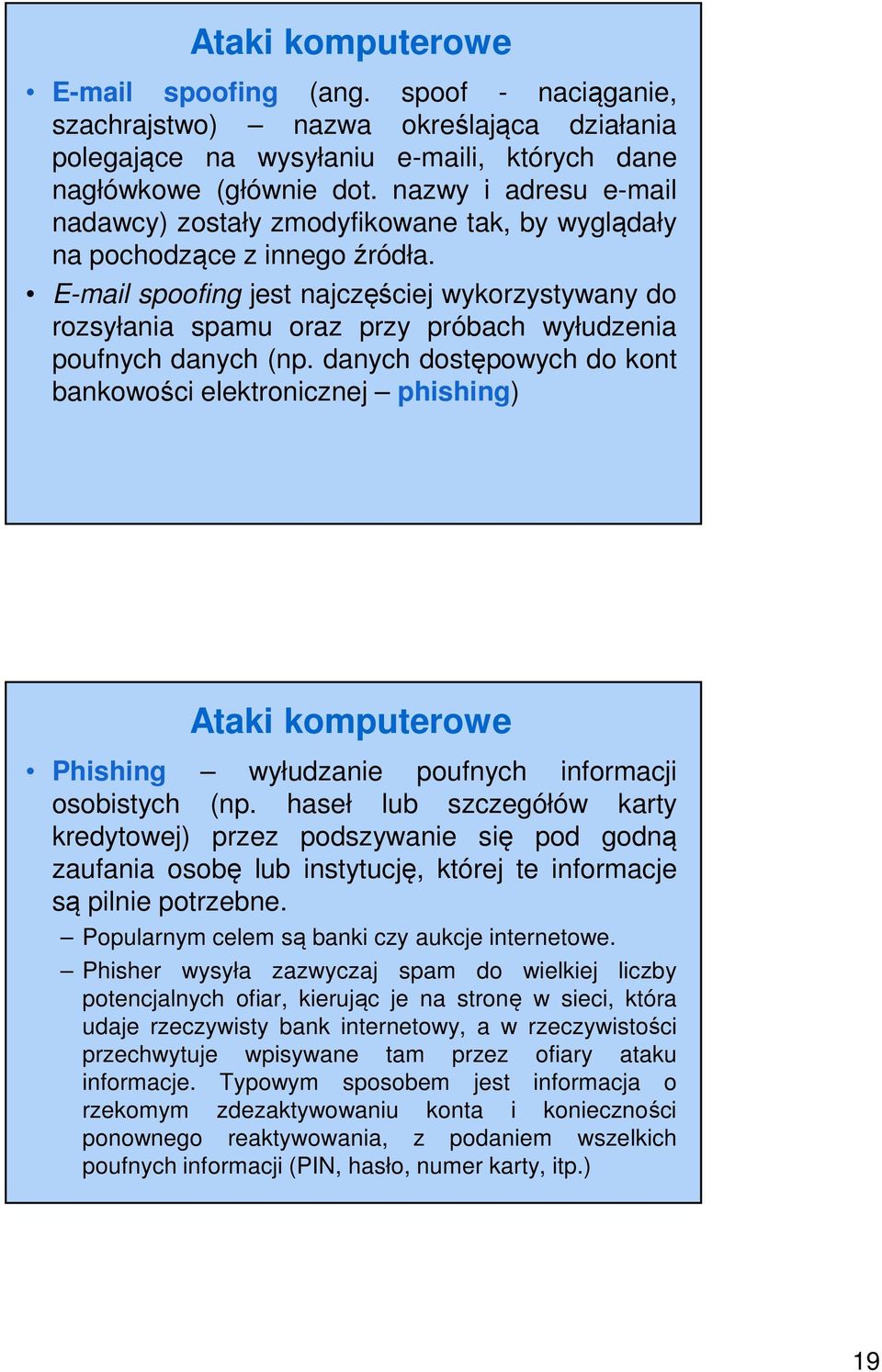 Ataki komputerowe

• E-mail spoofing (ang. spoof - naciąganie, szachrajstwo) – nazwa określająca działania polegające na wysyłaniu e-maili, których dane nagłówkowe (głównie dot. nazwy i adresu e-mail nadawcy) zostały zmodyfikowane tak, by wyglądały na pochodzące z innego źródła.

• E-mail spoofing jest najczęściej wykorzystywany do rozsyłania spamu oraz przy próbach wyłudzenia poufnych danych (np. danych dostępowych do kont bankowości elektronicznej – phishing)

Ataki komputerowe

• Phishing – wyłudzanie poufnych informacji osobistych (np. haseł lub szczegółów karty kredytowej) przez podszywanie się pod godną zaufania osobę lub instytucję, której te informacje są pilnie potrzebne.

– Popularnym celem są banki czy aukcje internetowe.

– Phisher wysyła zazwyczaj spam do wielkiej liczby potencjalnych ofiar, kierując je na stronę w sieci, która udaje rzeczywisty bank internetowy, a w rzeczywistości przechwytuje wpisywane tam przez ofiary ataku informacje. Typowym sposobem jest informacja o rzekomym zdezaktywowaniu konta i konieczności ponownego reaktywowania, z podaniem wszelkich poufnych informacji (PIN, hasło, numer karty, itp.)

19